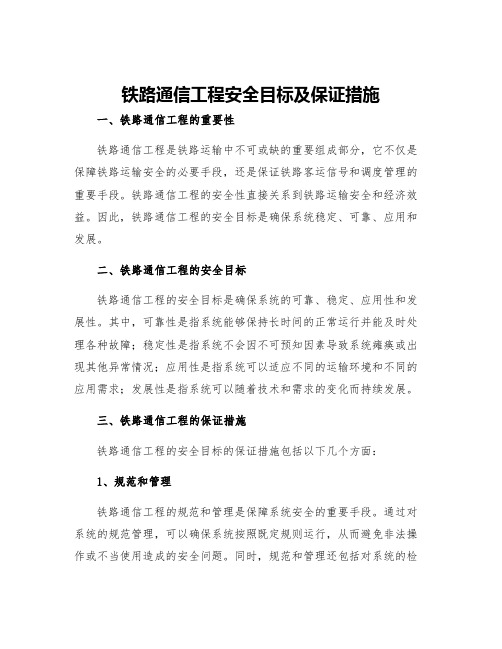 铁路通信工程安全目标及保证措施

一、铁路通信工程的重要性

铁路通信工程是铁路运输中不可或缺的重要组成部分，它不仅是保障铁路运输安全的必要手段，还是保证铁路客运信号和调度管理的重要手段。铁路通信工程的安全性直接关系到铁路运输安全和经济效益。因此，铁路通信工程的安全目标是确保系统稳定、可靠、应用和发展。

二、铁路通信工程的安全目标

铁路通信工程的安全目标是确保系统的可靠、稳定、应用性和发展性。其中，可靠性是指系统能够保持长时间的正常运行并能及时处理各种故障；稳定性是指系统不会因不可预知因素导致系统瘫痪或出现其他异常情况；应用性是指系统可以适应不同的运输环境和不同的应用需求；发展性是指系统可以随着技术和需求的变化而持续发展。

三、铁路通信工程的保证措施

铁路通信工程的安全目标的保证措施包括以下几个方面：

1、规范和管理

铁路通信工程的规范和管理是保障系统安全的重要手段。通过对系统的规范管理，可以确保系统按照既定规则运行，从而避免非法操作或不当使用造成的安全问题。同时，规范和管理还包括对系统的检